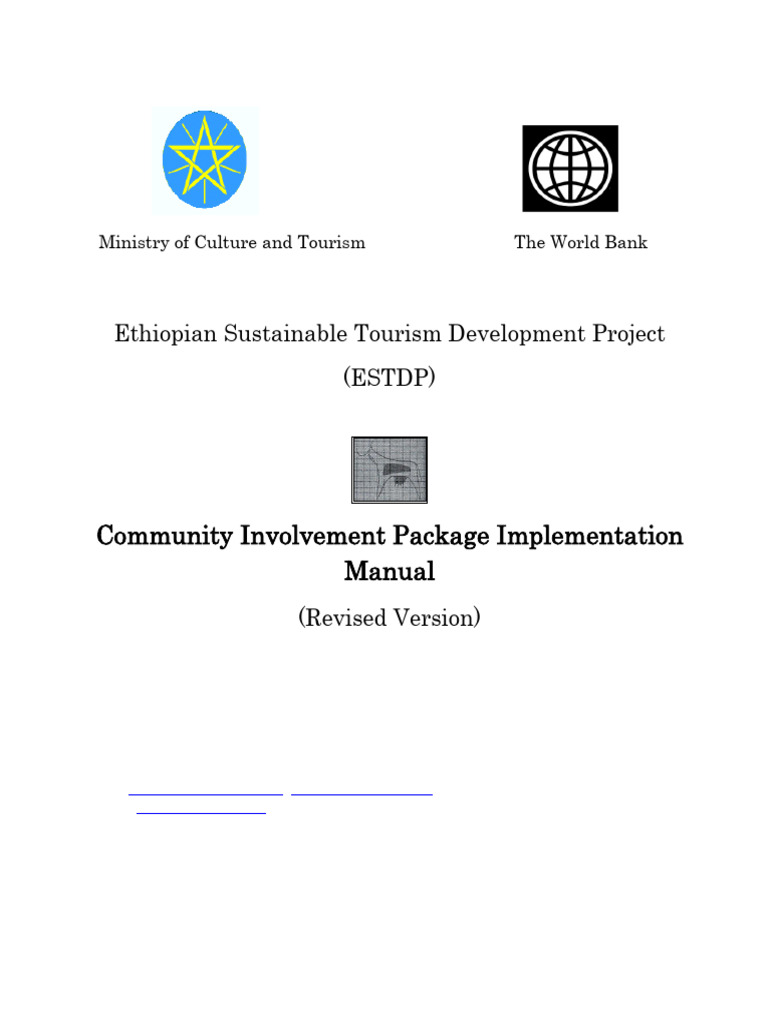 Ministry of Culture and Tourism

The World Bank

Ethiopian Sustainable Tourism Development Project

(ESTDP)

Community Involvement Package Implementation Manual

(Revised Version)